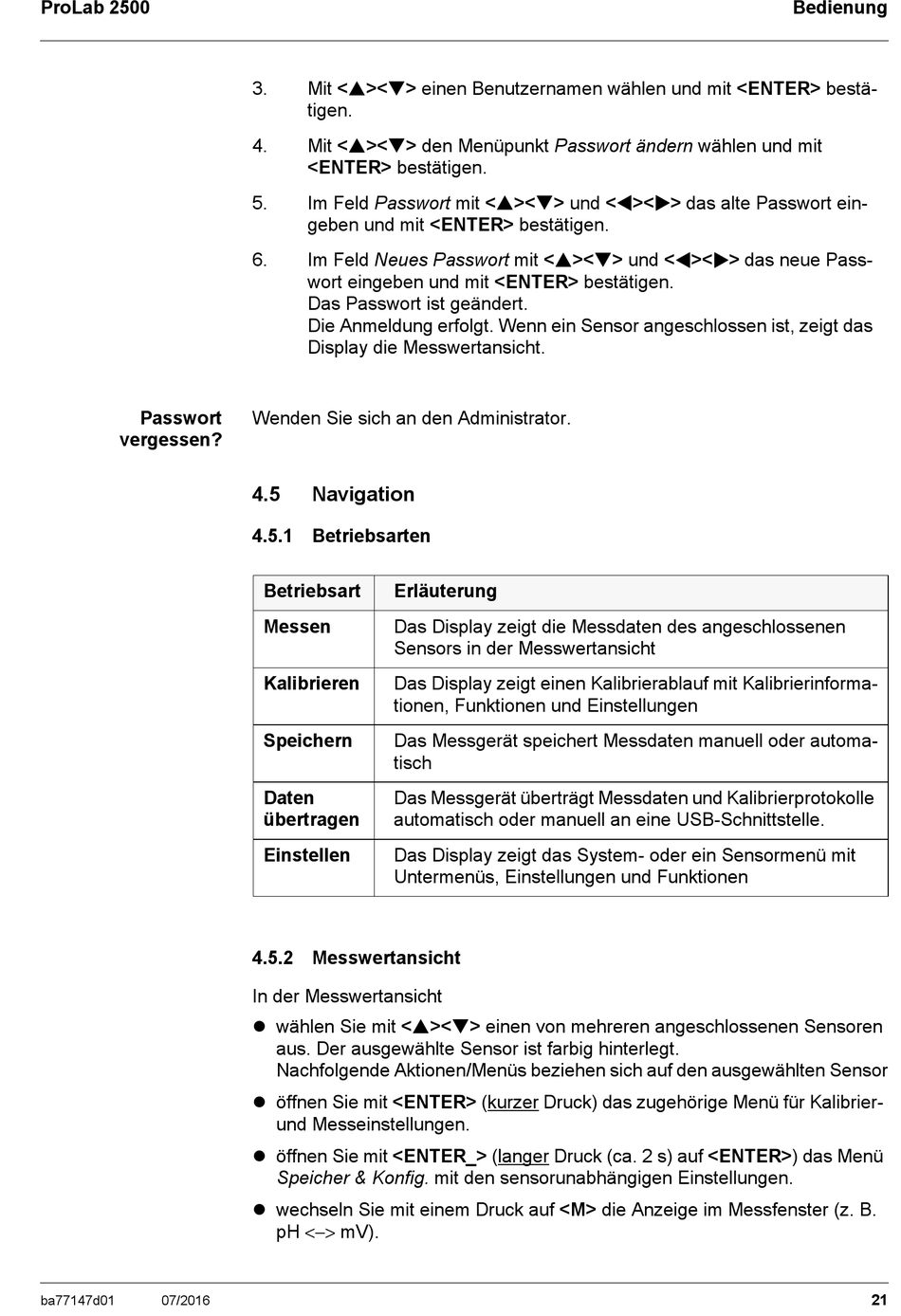 ProLab 2500 Bedienung

3. Mit <▲><▼> einen Benutzernamen wählen und mit <ENTER> bestätigen.

4. Mit <▲><▼> den Menüpunkt Passwort ändern wählen und mit <ENTER> bestätigen.

5. Im Feld Passwort mit <▲><▼> und <◀><▶> das alte Passwort eingeben und mit <ENTER> bestätigen.

6. Im Feld Neues Passwort mit <▲><▼> und <◀><▶> das neue Passwort eingeben und mit <ENTER> bestätigen.
Das Passwort ist geändert.
Die Anmeldung erfolgt. Wenn ein Sensor angeschlossen ist, zeigt das Display die Messwertansicht.

Passwort vergessen?

Wenden Sie sich an den Administrator.

4.5 Navigation

4.5.1 Betriebsarten

| Betriebsart | Erläuterung |
|---|---|
| Messen | Das Display zeigt die Messdaten des angeschlossenen Sensors in der Messwertansicht |
| Kalibrieren | Das Display zeigt einen Kalibrierablauf mit Kalibrierinformationen, Funktionen und Einstellungen |
| Speichern | Das Messgerät speichert Messdaten manuell oder automatisch |
| Daten übertragen | Das Messgerät überträgt Messdaten und Kalibrierprotokolle automatisch oder manuell an eine USB-Schnittstelle. |
| Einstellen | Das Display zeigt das System- oder ein Sensormenü mit Untermenüs, Einstellungen und Funktionen |

4.5.2 Messwertansicht

In der Messwertansicht

● wählen Sie mit <▲><▼> einen von mehreren angeschlossenen Sensoren aus. Der ausgewählte Sensor ist farbig hinterlegt.
Nachfolgende Aktionen/Menüs beziehen sich auf den ausgewählten Sensor

● öffnen Sie mit <ENTER> (kurzer Druck) das zugehörige Menü für Kalibrier- und Messeinstellungen.

● öffnen Sie mit <ENTER_> (langer Druck (ca. 2 s) auf <ENTER>) das Menü Speicher & Konfig. mit den sensorunabhängigen Einstellungen.

● wechseln Sie mit einem Druck auf <M> die Anzeige im Messfenster (z. B. pH <–> mV).

ba77147d01 07/2016 21